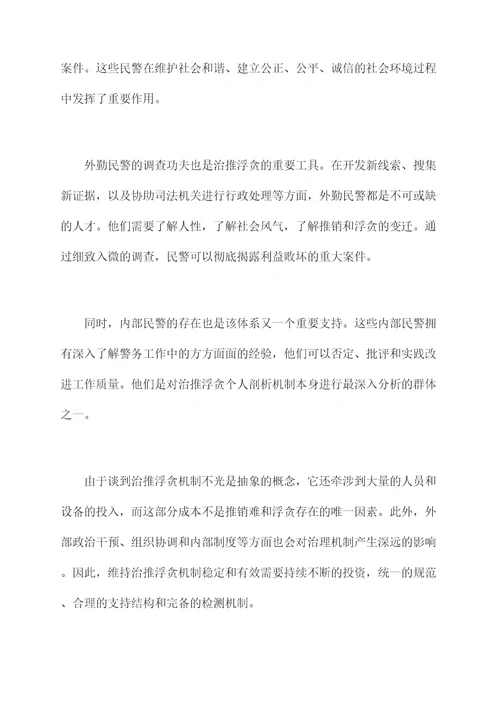 案件。这些民警在维护社会和谐、建立公正、公平、诚信的社会环境过程中发挥了重要作用。

外勤民警的调查功夫也是治推浮贪的重要工具。在开发新线索、搜集新证据，以及协助司法机关进行行政处理等方面，外勤民警都是不可或缺的人才。他们需要了解人性，了解社会风气，了解推销和浮贪的变迁。通过细致入微的调查，民警可以彻底揭露利益败坏的重大案件。

同时，内部民警的存在也是该体系又一个重要支持。这些内部民警拥有深入了解警务工作中的方方面面的经验，他们可以否定、批评和实践改进工作质量。他们是对治推浮贪个人剖析机制本身进行最深入分析的群体之一。

由于谈到治推浮贪机制不光是抽象的概念，它还牵涉到大量的人员和设备的投入，而这部分成本不是推销难和浮贪存在的唯一因素。此外，外部政治干预、组织协调和内部制度等方面也会对治理机制产生深远的影响。因此，维持治推浮贪机制稳定和有效需要持续不断的投资，统一的规范、合理的支持结构和完备的检测机制。